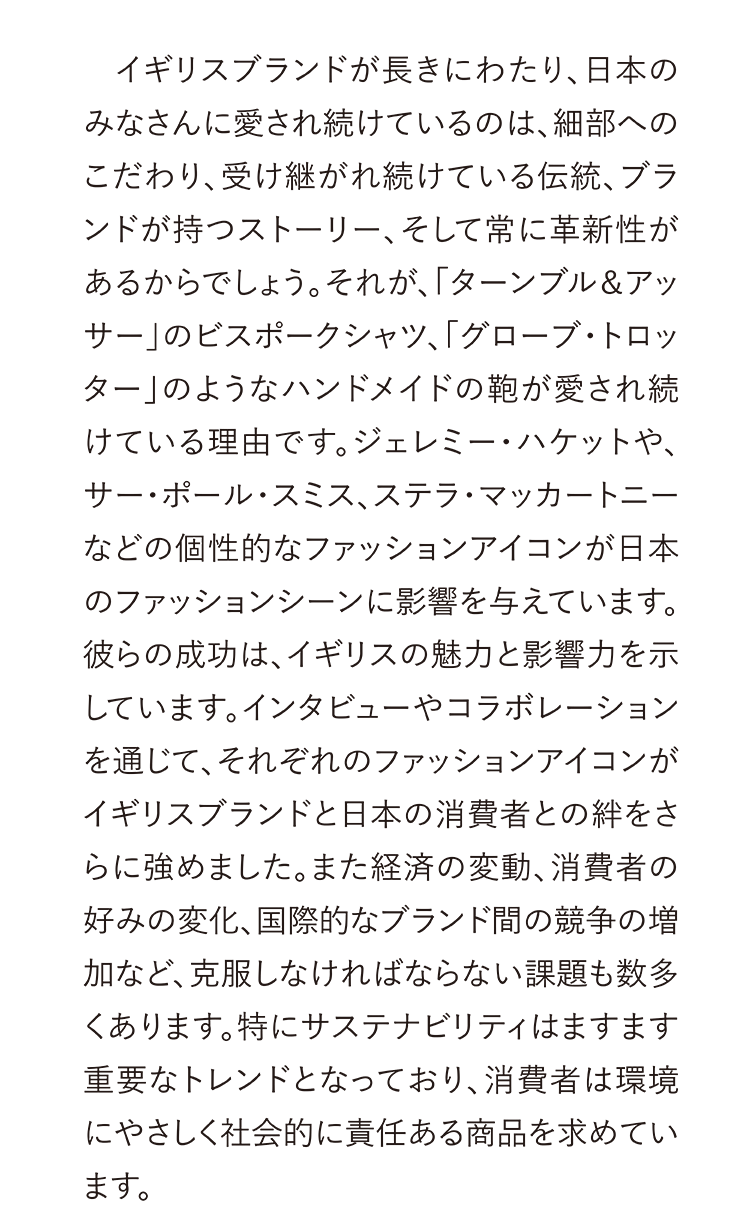 イギリスブランドが長きにわたり、日本のみなさんに愛され続けているのは、細部へのこだわり、受け継がれ続けている伝統、ブランドが持つストーリー、そして常に革新性があるからでしょう。それが、「ターンブル＆アッサー」のビスポークシャツ、「グローブ・トロッター」のようなハンドメイドの鞄が愛され続けている理由です。ジェレミー・ハケットや、サー・ポール・スミス、ステラ・マッカートニーなどの個性的なファッションアイコンが日本のファッションシーンに影響を与えています。彼らの成功は、イギリスの魅力と影響力を示しています。インタビューやコラボレーションを通じて、それぞれのファッションアイコンがイギリスブランドと日本の消費者との絆をさらに強めました。また経済の変動、消費者の好みの変化、国際的なブランド間の競争の増加など、克服しなければならない課題も数多くあります。特にサステナビリティはますます重要なトレンドとなっており、消費者は環境にやさしく社会的に責任ある商品を求めています。